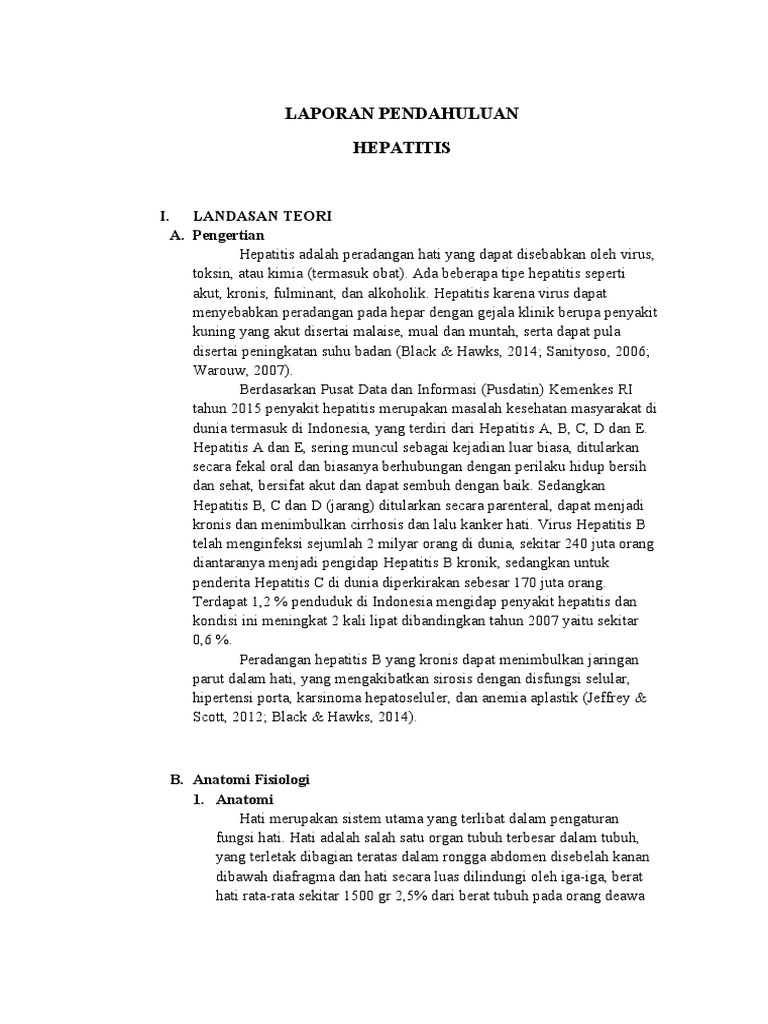 LAPORAN PENDAHULUAN

HEPATITIS

I. LANDASAN TEORI

A. Pengertian

Hepatitis adalah peradangan hati yang dapat disebabkan oleh virus, toksin, atau kimia (termasuk obat). Ada beberapa tipe hepatitis seperti akut, kronis, fulminant, dan alkoholik. Hepatitis karena virus dapat menyebabkan peradangan pada hepar dengan gejala klinik berupa penyakit kuning yang akut disertai malaise, mual dan muntah, serta dapat pula disertai peningkatan suhu badan (Black & Hawks, 2014; Sanityoso, 2006; Warouw, 2007).

Berdasarkan Pusat Data dan Informasi (Pusdatin) Kemenkes RI tahun 2015 penyakit hepatitis merupakan masalah kesehatan masyarakat di dunia termasuk di Indonesia, yang terdiri dari Hepatitis A, B, C, D dan E. Hepatitis A dan E, sering muncul sebagai kejadian luar biasa, ditularkan secara fekal oral dan biasanya berhubungan dengan perilaku hidup bersih dan sehat, bersifat akut dan dapat sembuh dengan baik. Sedangkan Hepatitis B, C dan D (jarang) ditularkan secara parenteral, dapat menjadi kronis dan menimbulkan cirrhosis dan lalu kanker hati. Virus Hepatitis B telah menginfeksi sejumlah 2 milyar orang di dunia, sekitar 240 juta orang diantaranya menjadi pengidap Hepatitis B kronik, sedangkan untuk penderita Hepatitis C di dunia diperkirakan sebesar 170 juta orang. Terdapat 1,2 % penduduk di Indonesia mengidap penyakit hepatitis dan kondisi ini meningkat 2 kali lipat dibandingkan tahun 2007 yaitu sekitar 0,6 %.

Peradangan hepatitis B yang kronis dapat menimbulkan jaringan parut dalam hati, yang mengakibatkan sirosis dengan disfungsi selular, hipertensi porta, karsinoma hepatoseluler, dan anemia aplastik (Jeffrey & Scott, 2012; Black & Hawks, 2014).

B. Anatomi Fisiologi

1. Anatomi

Hati merupakan sistem utama yang terlibat dalam pengaturan fungsi hati. Hati adalah salah satu organ tubuh terbesar dalam tubuh, yang terletak dibagian teratas dalam rongga abdomen disebelah kanan dibawah diafragma dan hati secara luas dilindungi oleh iga-iga, berat hati rata-rata sekitar 1500 gr 2,5% dari berat tubuh pada orang deawa